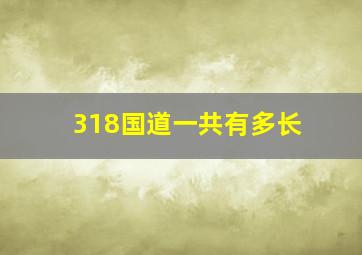 318国道一共有多长